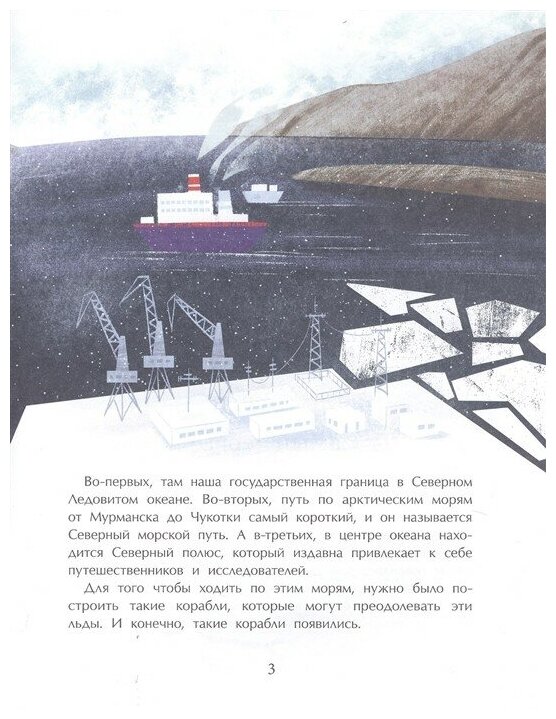 Во-первых, там наша государственная граница в Северном Ледовитом океане. Во-вторых, путь по арктическим морям от Мурманска до Чукотки самый короткий, и он называется Северный морской путь. А в-третьих, в центре океана находится Северный полюс, который издавна привлекает к себе путешественников и исследователей.

Для того чтобы ходить по этим морям, нужно было построить такие корабли, которые могут преодолевать эти льды. И конечно, такие корабли появились.

3